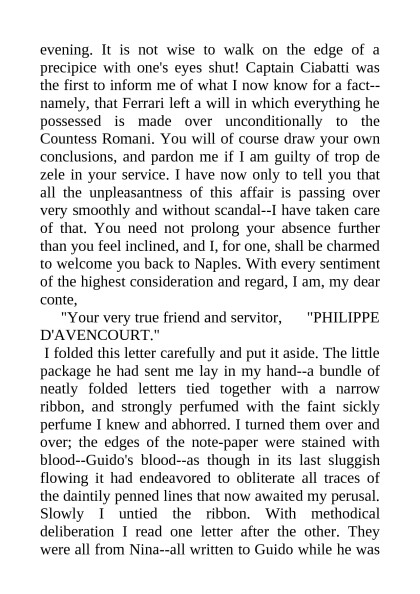 evening. It is not wise to walk on the edge of a precipice with one's eyes shut! Captain Ciabatti was the first to inform me of what I now know for a fact--namely, that Ferrari left a will in which everything he possessed is made over unconditionally to the Countess Romani. You will of course draw your own conclusions, and pardon me if I am guilty of trop de zele in your service. I have now only to tell you that all the unpleasantness of this affair is passing over very smoothly and without scandal--I have taken care of that. You need not prolong your absence further than you feel inclined, and I, for one, shall be charmed to welcome you back to Naples. With every sentiment of the highest consideration and regard, I am, my dear conte,

"Your very true friend and servitor, "PHILIPPE D'AVENCOURT."

I folded this letter carefully and put it aside. The little package he had sent me lay in my hand--a bundle of neatly folded letters tied together with a narrow ribbon, and strongly perfumed with the faint sickly perfume I knew and abhorred. I turned them over and over; the edges of the note-paper were stained with blood--Guido's blood--as though in its last sluggish flowing it had endeavored to obliterate all traces of the daintily penned lines that now awaited my perusal. Slowly I untied the ribbon. With methodical deliberation I read one letter after the other. They were all from Nina--all written to Guido while he was